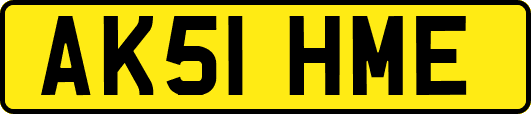 AK51 HME